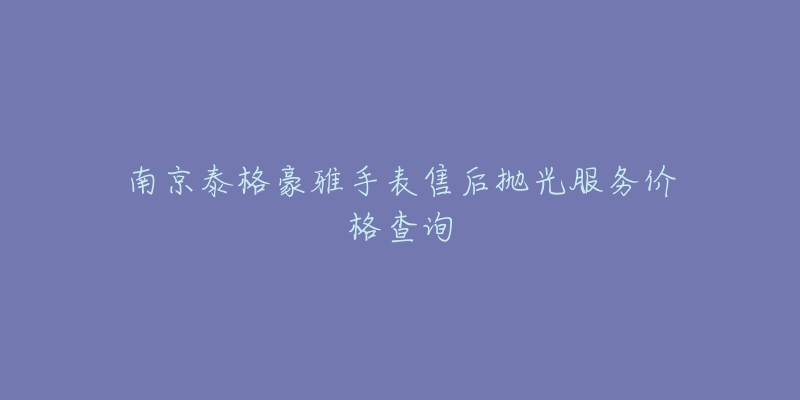 南京泰格豪雅手表售后抛光服务价格查询